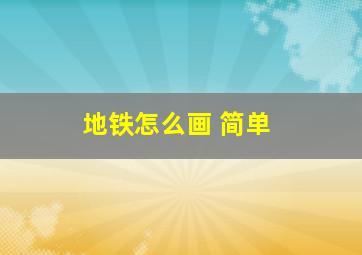 地铁怎么画 简单